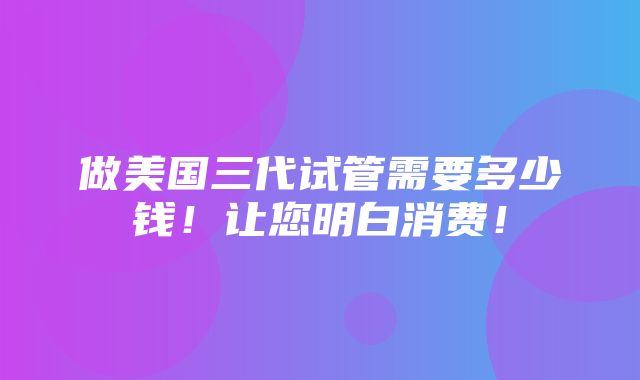 做美国三代试管需要多少钱！让您明白消费！